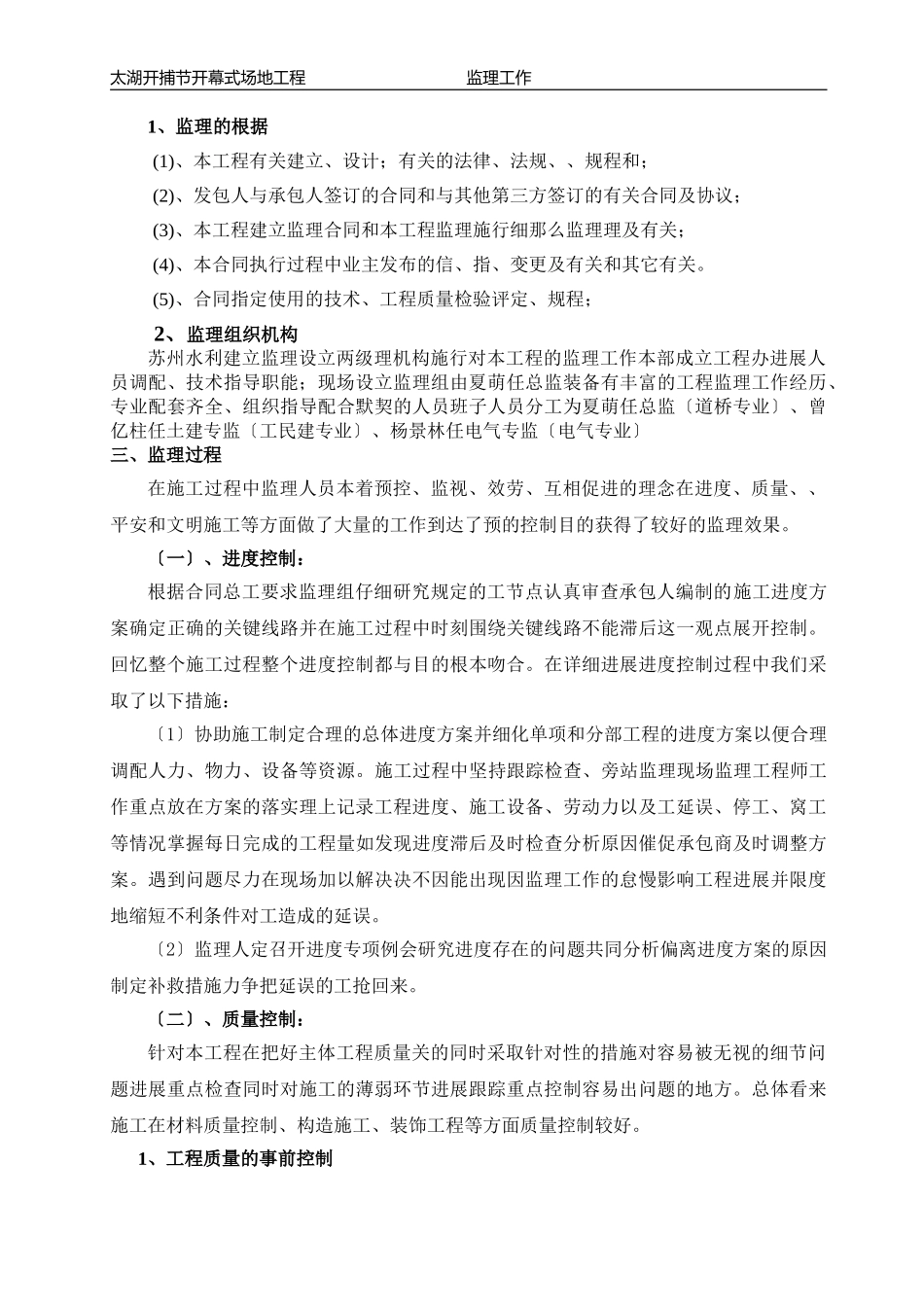 太湖开捕节开幕式场地工程 监理工作

1、监理的根据

(1)、本工程有关建立、设计；有关的法律、法规、、规程和；

(2)、发包人与承包人签订的合同和与其他第三方签订的有关合同及协议；

(3)、本工程建立监理合同和本工程监理施行细那么监理理及有关；

(4)、本合同执行过程中业主发布的信、指、变更及有关和其它有关。

(5)、合同指定使用的技术、工程质量检验评定、规程；

2、监理组织机构

苏州水利建立监理设立两级理机构施行对本工程的监理工作本部成立工程办进展人员调配、技术指导职能；现场设立监理组由夏萌任总监装备有丰富的工程监理工作经历、专业配套齐全、组织指导配合默契的人员班子人员分工为夏萌任总监〔道桥专业〕、曾亿柱任土建专监〔工民建专业〕、杨景林任电气专监〔电气专业〕

三、监理过程

在施工过程中监理人员本着预控、监视、效劳、互相促进的理念在进度、质量、、平安和文明施工等方面做了大量的工作到达了预的控制目的获得了较好的监理效果。

〔一〕、进度控制：

根据合同总工要求监理组仔细研究规定的工节点认真审查承包人编制的施工进度方案确定正确的关键线路并在施工过程中时刻围绕关键线路不能滞后这一观点展开控制。回忆整个施工过程整个进度控制都与目的根本吻合。在详细进展进度控制过程中我们采取了以下措施：

〔1〕协助施工制定合理的总体进度方案并细化单项和分部工程的进度方案以便合理调配人力、物力、设备等资源。施工过程中坚持跟踪检查、旁站监理现场监理工程师工作重点放在方案的落实理上记录工程进度、施工设备、劳动力以及工延误、停工、窝工等情况掌握每日完成的工程量如发现进度滞后及时检查分析原因催促承包商及时调整方案。遇到问题尽力在现场加以解决决不因能出现因监理工作的怠慢影响工程进展并限度地缩短不利条件对工造成的延误。

〔2〕监理人定召开进度专项例会研究进度存在的问题共同分析偏离进度方案的原因制定补救措施力争把延误的工抢回来。

〔二〕、质量控制：

针对本工程在把好主体工程质量关的同时采取针对性的措施对容易被无视的细节问题进展重点检查同时对施工的薄弱环节进展跟踪重点控制容易出问题的地方。总体看来施工在材料质量控制、构造施工、装饰工程等方面质量控制较好。

1、工程质量的事前控制